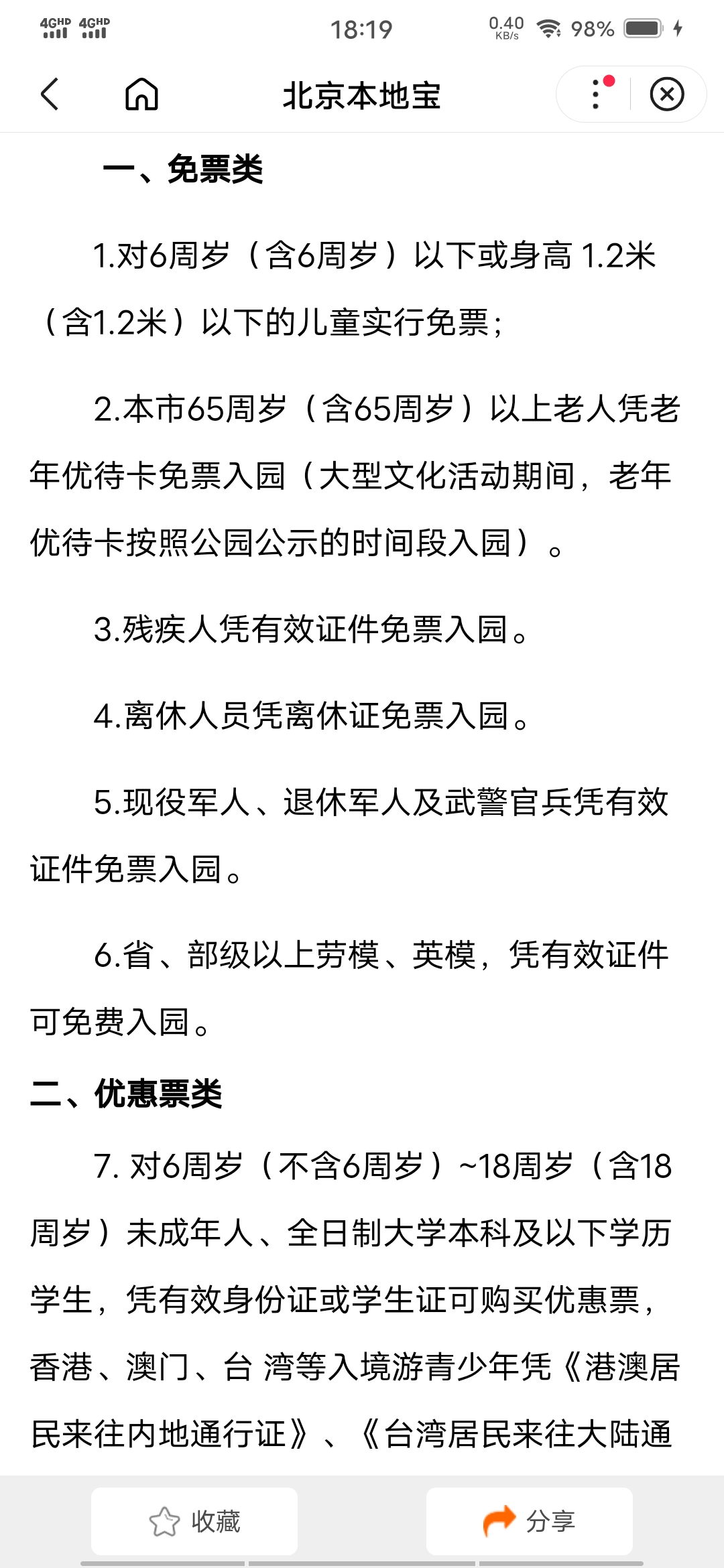 4GHD 4GHD 18:19 0.40 KB/s 98%

北京本地宝

一、免票类

1.对6周岁（含6周岁）以下或身高 1.2米（含1.2米）以下的儿童实行免票；

2.本市65周岁（含65周岁）以上老人凭老年优待卡免票入园（大型文化活动期间，老年优待卡按照公园公示的时间段入园）。

3.残疾人凭有效证件免票入园。

4.离休人员凭离休证免票入园。

5.现役军人、退休军人及武警官兵凭有效证件免票入园。

6.省、部级以上劳模、英模，凭有效证件可免费入园。

二、优惠票类

7. 对6周岁（不含6周岁）~18周岁（含18周岁）未成年人、全日制大学本科及以下学历学生，凭有效身份证或学生证可购买优惠票，香港、澳门、台 湾等入境游青少年凭《港澳居民来往内地通行证》、《台湾居民来往大陆通

收藏

分享